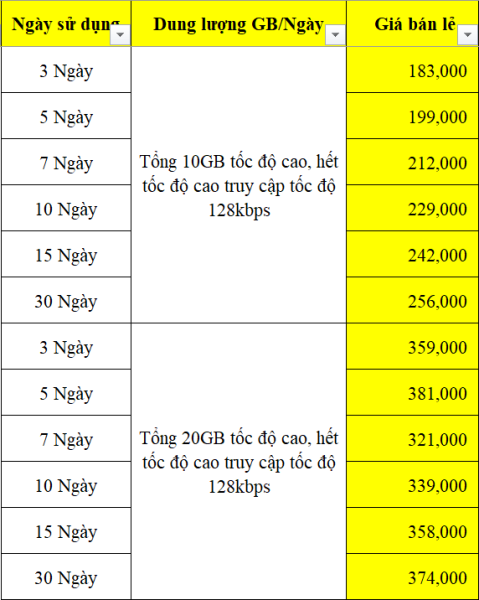 | Ngày sử dụng | Dung lượng GB/Ngày | Giá bán lẻ |
|---|---|---|
| 3 Ngày | Tổng 10GB tốc độ cao, hết tốc độ cao truy cập tốc độ 128kbps | 183,000 |
| 5 Ngày | | 199,000 |
| 7 Ngày | | 212,000 |
| 10 Ngày | | 229,000 |
| 15 Ngày | | 242,000 |
| 30 Ngày | | 256,000 |
| 3 Ngày | Tổng 20GB tốc độ cao, hết tốc độ cao truy cập tốc độ 128kbps | 359,000 |
| 5 Ngày | | 381,000 |
| 7 Ngày | | 321,000 |
| 10 Ngày | | 339,000 |
| 15 Ngày | | 358,000 |
| 30 Ngày | | 374,000 |